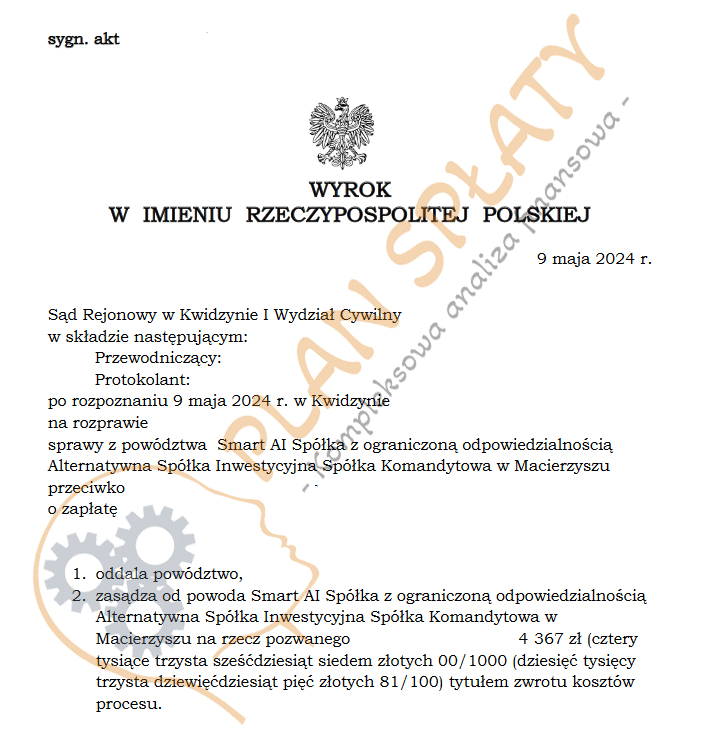 sygn. akt

WYROK
W IMIENIU RZECZYPOSPOLITEJ POLSKIEJ

9 maja 2024 r.

Sąd Rejonowy w Kwidzynie I Wydział Cywilny
w składzie następującym:
Przewodniczący:
Protokolant:
po rozpoznaniu 9 maja 2024 r. w Kwidzynie
na rozprawie
sprawy z powództwa Smart AI Spółka z ograniczoną odpowiedzialnością Alternatywna Spółka Inwestycyjna Spółka Komandytowa w Macierzyszu
przeciwko
o zapłatę

1. oddala powództwo,
2. zasądza od powoda Smart AI Spółka z ograniczoną odpowiedzialnością Alternatywna Spółka Inwestycyjna Spółka Komandytowa w Macierzyszu na rzecz pozwanego 4 367 zł (cztery tysiące trzysta sześćdziesiąt siedem złotych 00/1000 (dziesięć tysięcy trzysta dziewięćdziesiąt pięć złotych 81/100) tytułem zwrotu kosztów procesu.

PLAN SPŁATY
- kompleksowa analiza finansowa -